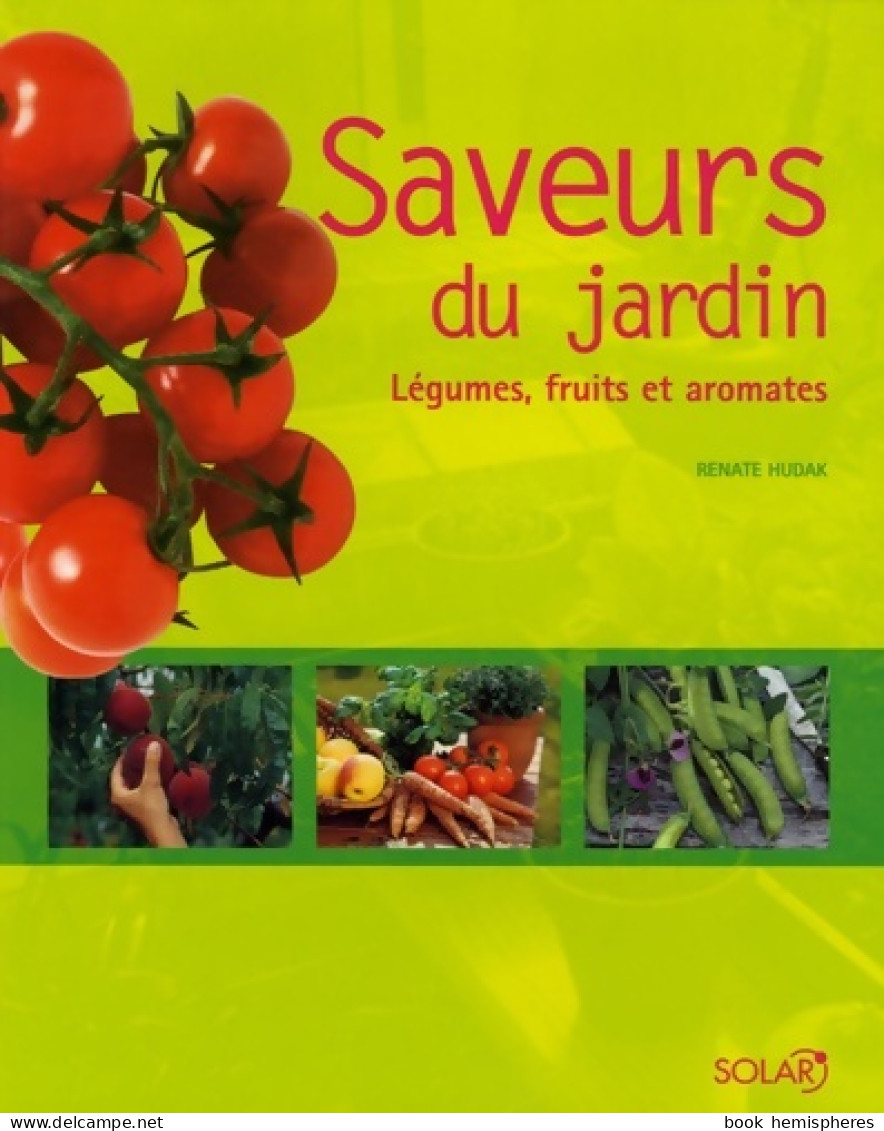 Saveurs du jardin

Légumes, fruits et aromates

RENATE HUDAK

SOLAR

www.delcampe.net

book hemispheres